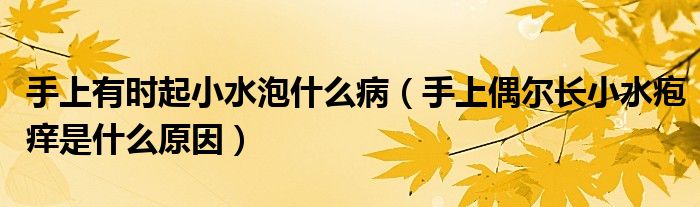 手上有时起小水泡什么病（手上偶尔长小水疱痒是什么原因）